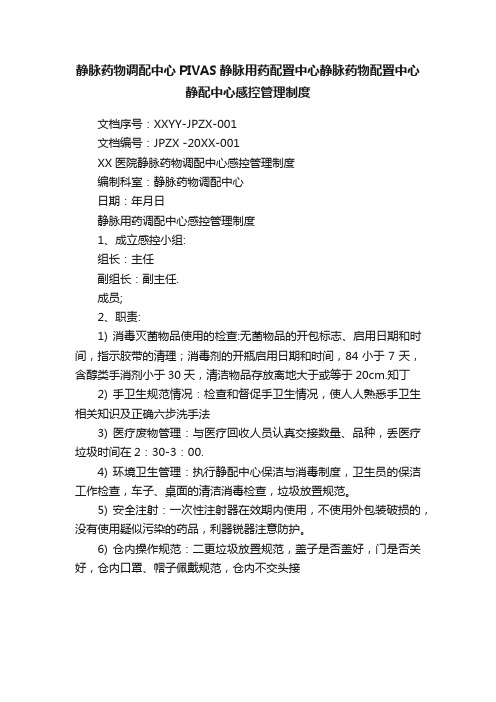 静脉药物调配中心 PIVAS 静脉用药配置中心静脉药物配置中心静配中心感控管理制度

文档序号：XXYY-JPZX-001

文档编号：JPZX -20XX-001

XX 医院静脉药物调配中心感控管理制度

编制科室：静脉药物调配中心

日期：年月日

静脉用药调配中心感控管理制度

1、成立感控小组:

组长：主任

副组长：副主任.

成员;

2、职责:

1) 消毒灭菌物品使用的检查:无菌物品的开包标志、启用日期和时间，指示胶带的清理；消毒剂的开瓶启用日期和时间，84 小于 7 天，含醇类手消剂小于 30 天，清洁物品存放离地大于或等于 20cm.知丁

2) 手卫生规范情况：检查和督促手卫生情况，使人人熟悉手卫生相关知识及正确六步洗手法

3) 医疗废物管理：与医疗回收人员认真交接数量、品种，丢医疗垃圾时间在 2：30-3：00.

4) 环境卫生管理：执行静配中心保洁与消毒制度，卫生员的保洁工作检查，车子、桌面的清洁消毒检查，垃圾放置规范。

5) 安全注射：一次性注射器在效期内使用，不使用外包装破损的，没有使用疑似污染的药品，利器锐器注意防护。

6) 仓内操作规范：二更垃圾放置规范，盖子是否盖好，门是否关好，仓内口罩、帽子佩戴规范，仓内不交头接